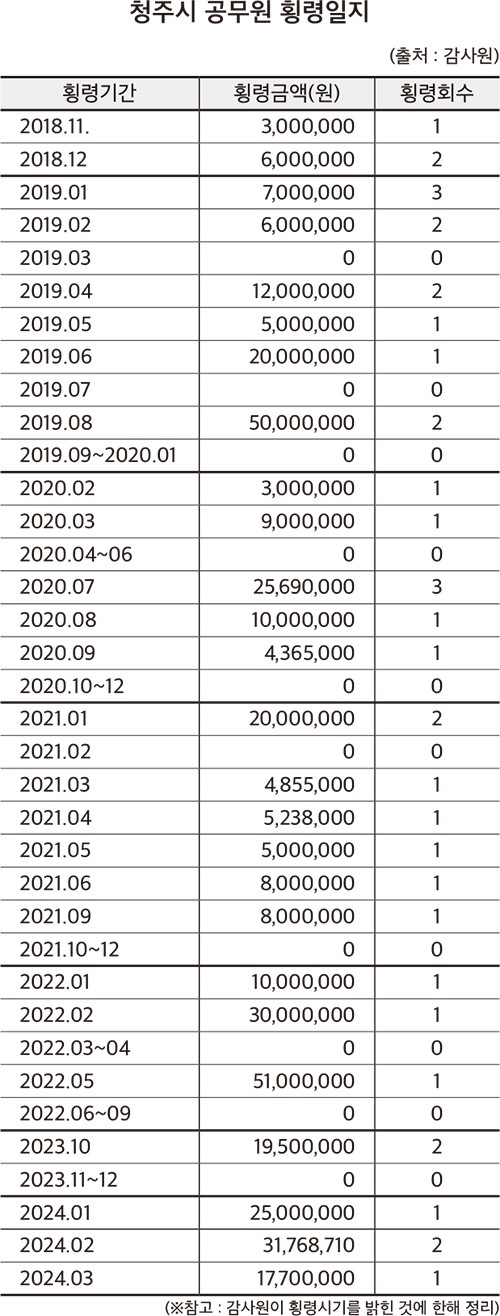 청주시 공무원 횡령일지

(출처 : 감사원)

| 횡령기간 | 횡령금액(원) | 횡령회수 |
|---|---|---|
| 2018.11. | 3,000,000 | 1 |
| 2018.12 | 6,000,000 | 2 |
| 2019.01 | 7,000,000 | 3 |
| 2019.02 | 6,000,000 | 2 |
| 2019.03 | 0 | 0 |
| 2019.04 | 12,000,000 | 2 |
| 2019.05 | 5,000,000 | 1 |
| 2019.06 | 20,000,000 | 1 |
| 2019.07 | 0 | 0 |
| 2019.08 | 50,000,000 | 2 |
| 2019.09~2020.01 | 0 | 0 |
| 2020.02 | 3,000,000 | 1 |
| 2020.03 | 9,000,000 | 1 |
| 2020.04~06 | 0 | 0 |
| 2020.07 | 25,690,000 | 3 |
| 2020.08 | 10,000,000 | 1 |
| 2020.09 | 4,365,000 | 1 |
| 2020.10~12 | 0 | 0 |
| 2021.01 | 20,000,000 | 2 |
| 2021.02 | 0 | 0 |
| 2021.03 | 4,855,000 | 1 |
| 2021.04 | 5,238,000 | 1 |
| 2021.05 | 5,000,000 | 1 |
| 2021.06 | 8,000,000 | 1 |
| 2021.09 | 8,000,000 | 1 |
| 2021.10~12 | 0 | 0 |
| 2022.01 | 10,000,000 | 1 |
| 2022.02 | 30,000,000 | 1 |
| 2022.03~04 | 0 | 0 |
| 2022.05 | 51,000,000 | 1 |
| 2022.06~09 | 0 | 0 |
| 2023.10 | 19,500,000 | 2 |
| 2023.11~12 | 0 | 0 |
| 2024.01 | 25,000,000 | 1 |
| 2024.02 | 31,768,710 | 2 |
| 2024.03 | 17,700,000 | 1 |

(※참고 : 감사원이 횡령시기를 밝힌 것에 한해 정리)